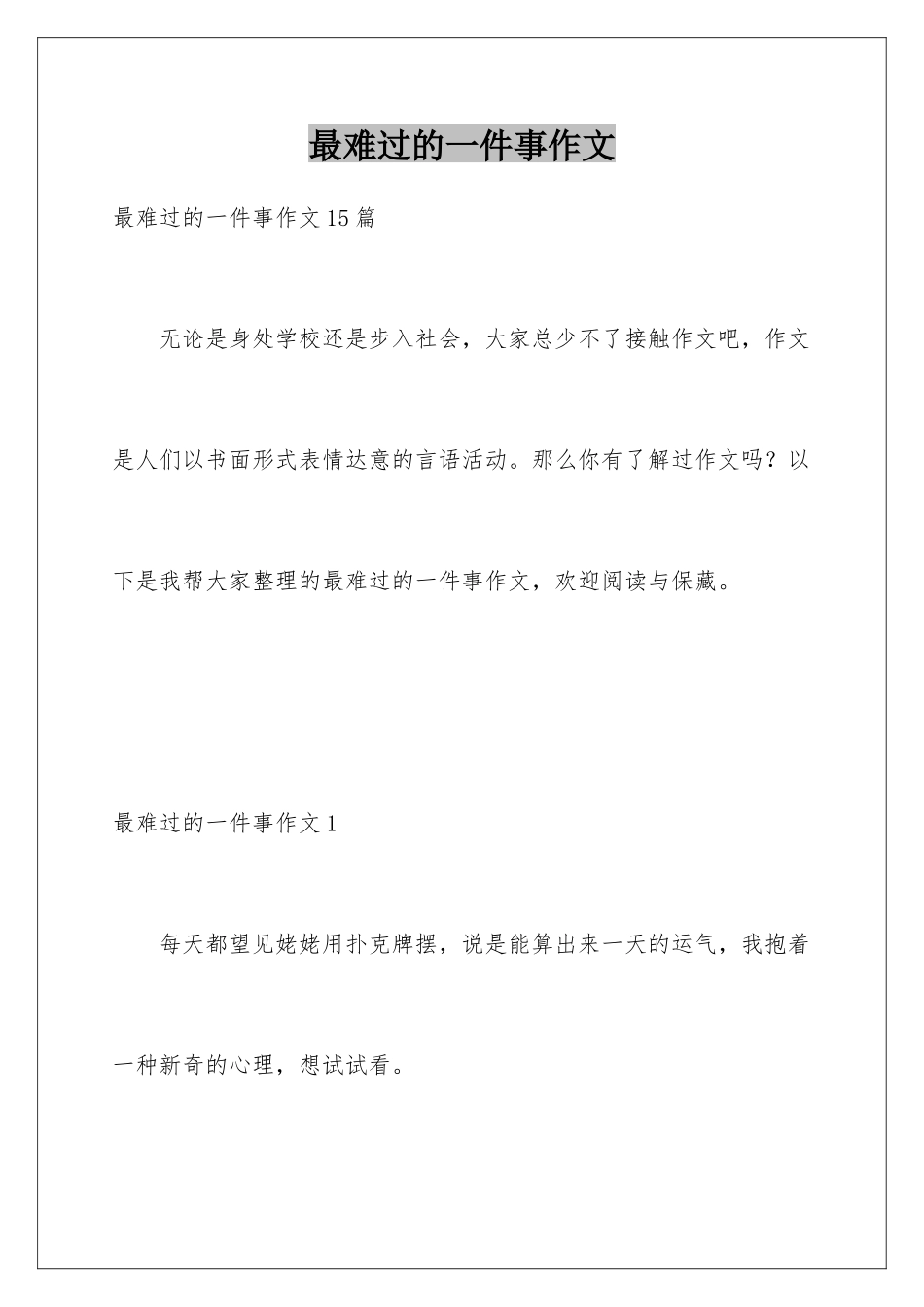 最难过的一件事作文

最难过的一件事作文15篇

无论是身处学校还是步入社会，大家总少不了接触作文吧，作文是人们以书面形式表情达意的言语活动。那么你有了解过作文吗？以下是我帮大家整理的最难过的一件事作文，欢迎阅读与保藏。

最难过的一件事作文1

每天都望见姥姥用扑克牌摆，说是能算出来一天的运气，我抱着一种新奇的心理，想试试看。